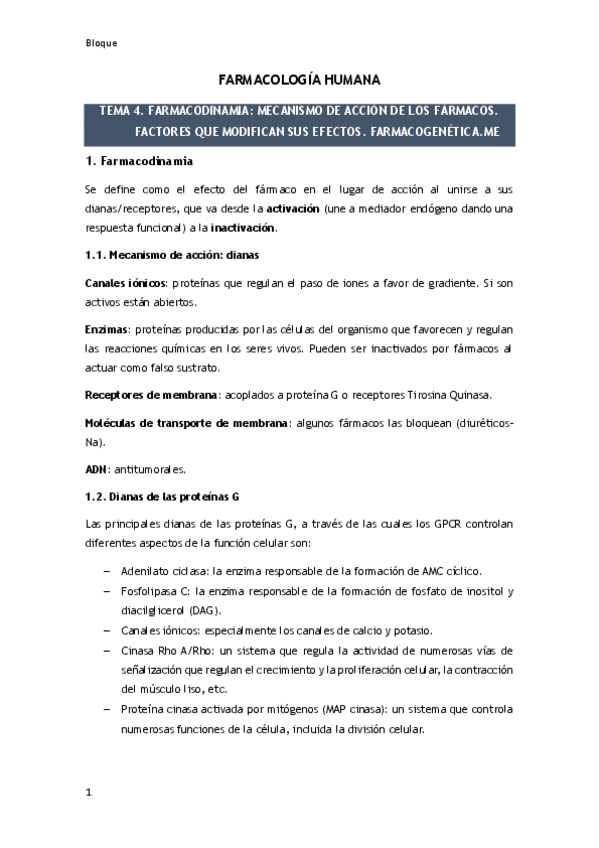 Bloque

FARMACOLOGÍA HUMANA

TEMA 4. FARMACODINAMIA: MECANISMO DE ACCION DE LOS FARMACOS. FACTORES QUE MODIFICAN SUS EFECTOS. FARMACOGENÉTICA.ME

1. Farmacodinamia

Se define como el efecto del fármaco en el lugar de acción al unirse a sus dianas/receptores, que va desde la activación (une a mediador endógeno dando una respuesta funcional) a la inactivación.

1.1. Mecanismo de acción: dianas

Canales iónicos: proteínas que regulan el paso de iones a favor de gradiente. Si son activos están abiertos.

Enzimas: proteínas producidas por las células del organismo que favorecen y regulan las reacciones químicas en los seres vivos. Pueden ser inactivados por fármacos al actuar como falso sustrato.

Receptores de membrana: acoplados a proteína G o receptores Tirosina Quinasa.

Moléculas de transporte de membrana: algunos fármacos las bloquean (diuréticos-Na).

ADN: antitumorales.

1.2. Dianas de las proteínas G

Las principales dianas de las proteínas G, a través de las cuales los GPCR controlan diferentes aspectos de la función celular son:

– Adenilato ciclasa: la enzima responsable de la formación de AMC cíclico.
– Fosfolipasa C: la enzima responsable de la formación de fosfato de inositol y diacilglicerol (DAG).
– Canales iónicos: especialmente los canales de calcio y potasio.
– Cinasa Rho A/Rho: un sistema que regula la actividad de numerosas vías de señalización que regulan el crecimiento y la proliferación celular, la contracción del músculo liso, etc.
– Proteína cinasa activada por mitógenos (MAP cinasa): un sistema que controla numerosas funciones de la célula, incluida la división celular.

1